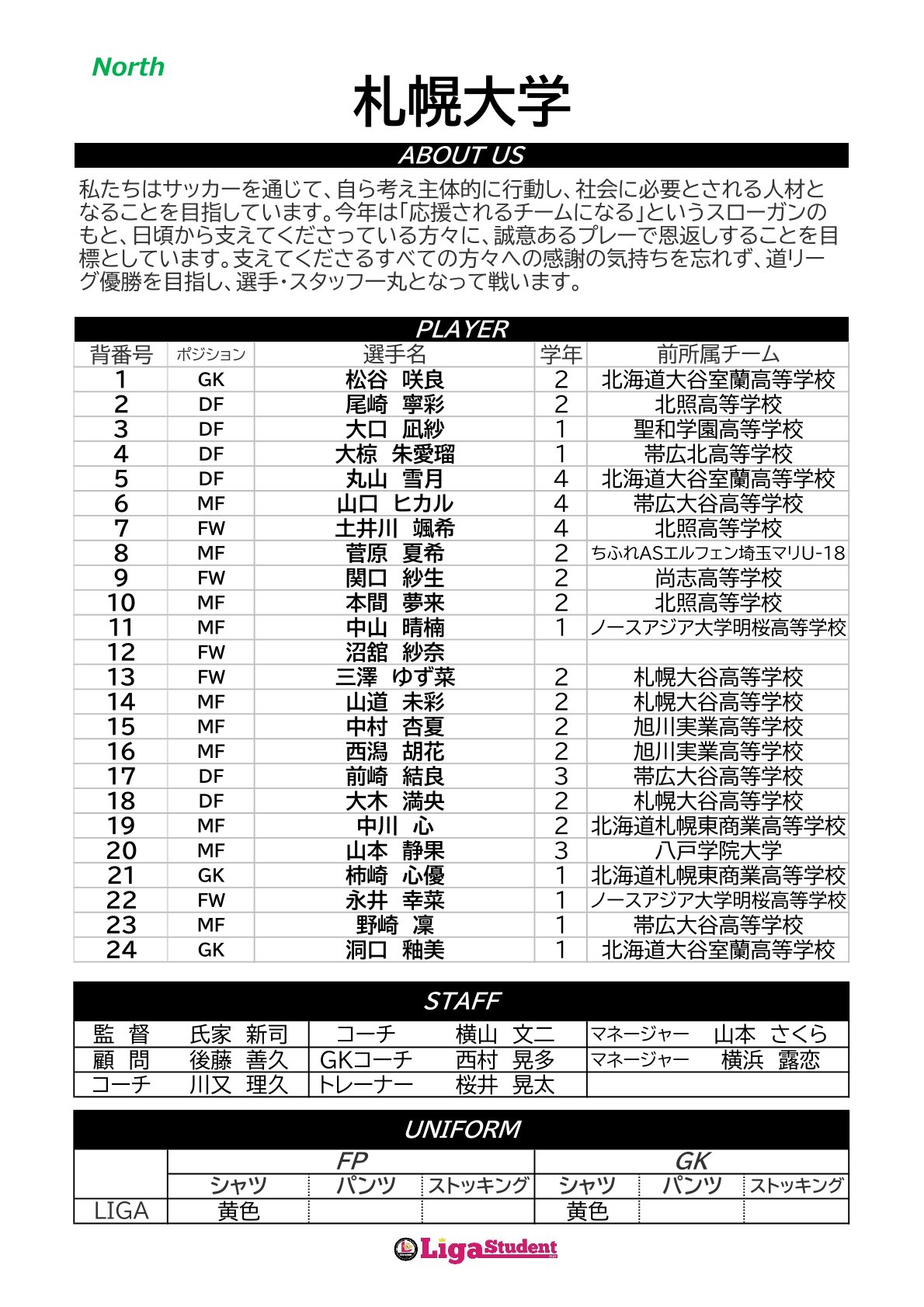 North

札幌大学

ABOUT US

私たちはサッカーを通じて、自ら考え主体的に行動し、社会に必要とされる人材となることを目指しています。今年は「応援されるチームになる」というスローガンのもと、日頃から支えてくださっている方々に、誠意あるプレーで恩返しすることを目標としています。支えてくださるすべての方々への感謝の気持ちを忘れず、道リーグ優勝を目指し、選手・スタッフ一丸となって戦います。

PLAYER

| 背番号 | ポジション | 選手名 | 学年 | 前所属チーム |
|---|---|---|---|---|
| 1 | GK | 松谷　咲良 | 2 | 北海道大谷室蘭高等学校 |
| 2 | DF | 尾崎　寧彩 | 2 | 北照高等学校 |
| 3 | DF | 大口　凪紗 | 1 | 聖和学園高等学校 |
| 4 | DF | 大椋　朱愛瑠 | 1 | 帯広北高等学校 |
| 5 | DF | 丸山　雪月 | 4 | 北海道大谷室蘭高等学校 |
| 6 | MF | 山口　ヒカル | 4 | 帯広大谷高等学校 |
| 7 | FW | 土井川　颯希 | 4 | 北照高等学校 |
| 8 | MF | 菅原　夏希 | 2 | ちふれASエルフェン埼玉マリU-18 |
| 9 | FW | 関口　紗生 | 2 | 尚志高等学校 |
| 10 | MF | 本間　夢来 | 2 | 北照高等学校 |
| 11 | MF | 中山　晴楠 | 1 | ノースアジア大学明桜高等学校 |
| 12 | FW | 沼舘　紗奈 | | |
| 13 | FW | 三澤　ゆず菜 | 2 | 札幌大谷高等学校 |
| 14 | MF | 山道　未彩 | 2 | 札幌大谷高等学校 |
| 15 | MF | 中村　杏夏 | 2 | 旭川実業高等学校 |
| 16 | MF | 西潟　胡花 | 2 | 旭川実業高等学校 |
| 17 | DF | 前崎　結良 | 3 | 帯広大谷高等学校 |
| 18 | DF | 大木　満央 | 2 | 札幌大谷高等学校 |
| 19 | MF | 中川　心 | 2 | 北海道札幌東商業高等学校 |
| 20 | MF | 山本　静果 | 3 | 八戸学院大学 |
| 21 | GK | 柿崎　心優 | 1 | 北海道札幌東商業高等学校 |
| 22 | FW | 永井　幸菜 | 1 | ノースアジア大学明桜高等学校 |
| 23 | MF | 野崎　凜 | 1 | 帯広大谷高等学校 |
| 24 | GK | 洞口　釉美 | 1 | 北海道大谷室蘭高等学校 |

STAFF

| 監　督 | 氏家　新司 | コーチ | 横山　文二 | マネージャー | 山本　さくら |
|---|---|---|---|---|---|
| 顧　問 | 後藤　善久 | GKコーチ | 西村　晃多 | マネージャー | 横浜　露恋 |
| コーチ | 川又　理久 | トレーナー | 桜井　晃太 | | |

UNIFORM

| | FP | | | GK | | |
|---|---|---|---|---|---|---|
| | シャツ | パンツ | ストッキング | シャツ | パンツ | ストッキング |
| LIGA | 黄色 | | | 黄色 | | |

LigaStudent